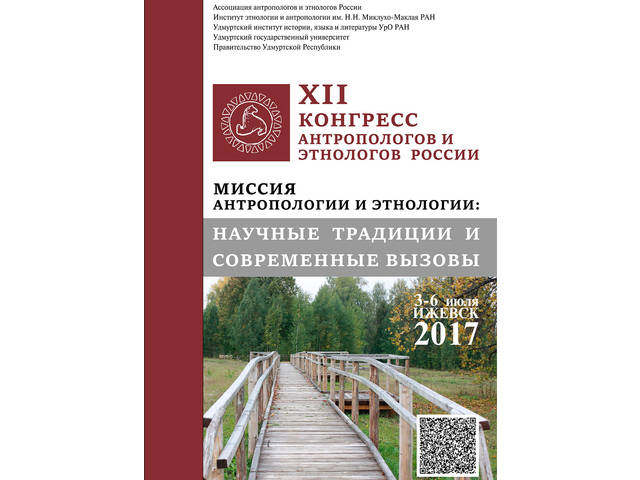 Ассоциация антропологов и этнологов России
Институт этнологии и антропологии им. Н.Н. Миклухо-Маклая РАН
Удмуртский институт истории, языка и литературы УрО РАН
Удмуртский государственный университет
Правительство Удмуртской Республики

XII
КОНГРЕСС
АНТРОПОЛОГОВ И
ЭТНОЛОГОВ РОССИИ

МИССИЯ
АНТРОПОЛОГИИ И ЭТНОЛОГИИ:

НАУЧНЫЕ ТРАДИЦИИ И
СОВРЕМЕННЫЕ ВЫЗОВЫ

3-6 июля
ИЖЕВСК
2017